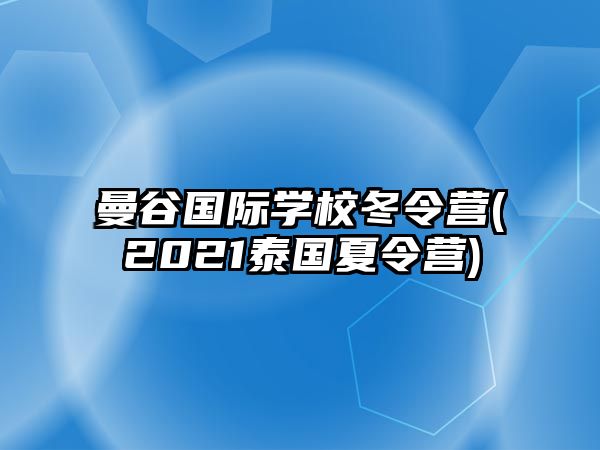 曼谷国际学校冬令营(2021泰国夏令营)